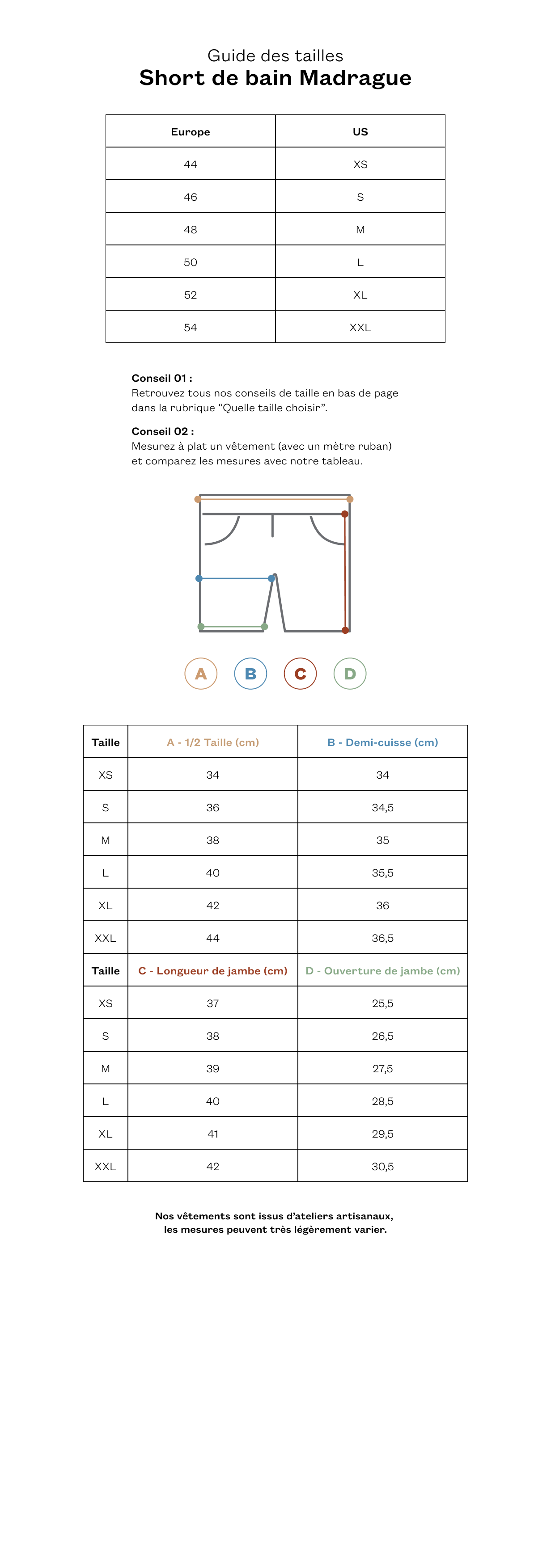 Guide des tailles
Short de bain Madrague

| Europe | US |
|---|---|
| 44 | XS |
| 46 | S |
| 48 | M |
| 50 | L |
| 52 | XL |
| 54 | XXL |

Conseil 01 :
Retrouvez tous nos conseils de taille en bas de page dans la rubrique “Quelle taille choisir”.

Conseil 02 :
Mesurez à plat un vêtement (avec un mètre ruban) et comparez les mesures avec notre tableau.

A B C D

| Taille | A - 1/2 Taille (cm) | B - Demi-cuisse (cm) |
|---|---|---|
| XS | 34 | 34 |
| S | 36 | 34,5 |
| M | 38 | 35 |
| L | 40 | 35,5 |
| XL | 42 | 36 |
| XXL | 44 | 36,5 |
| Taille | C - Longueur de jambe (cm) | D - Ouverture de jambe (cm) |
| XS | 37 | 25,5 |
| S | 38 | 26,5 |
| M | 39 | 27,5 |
| L | 40 | 28,5 |
| XL | 41 | 29,5 |
| XXL | 42 | 30,5 |

Nos vêtements sont issus d’ateliers artisanaux, les mesures peuvent très légèrement varier.